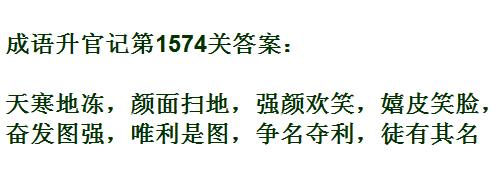 成语升官记第1574关答案：

天寒地冻，颜面扫地，强颜欢笑，嬉皮笑脸，奋发图强，唯利是图，争名夺利，徒有其名